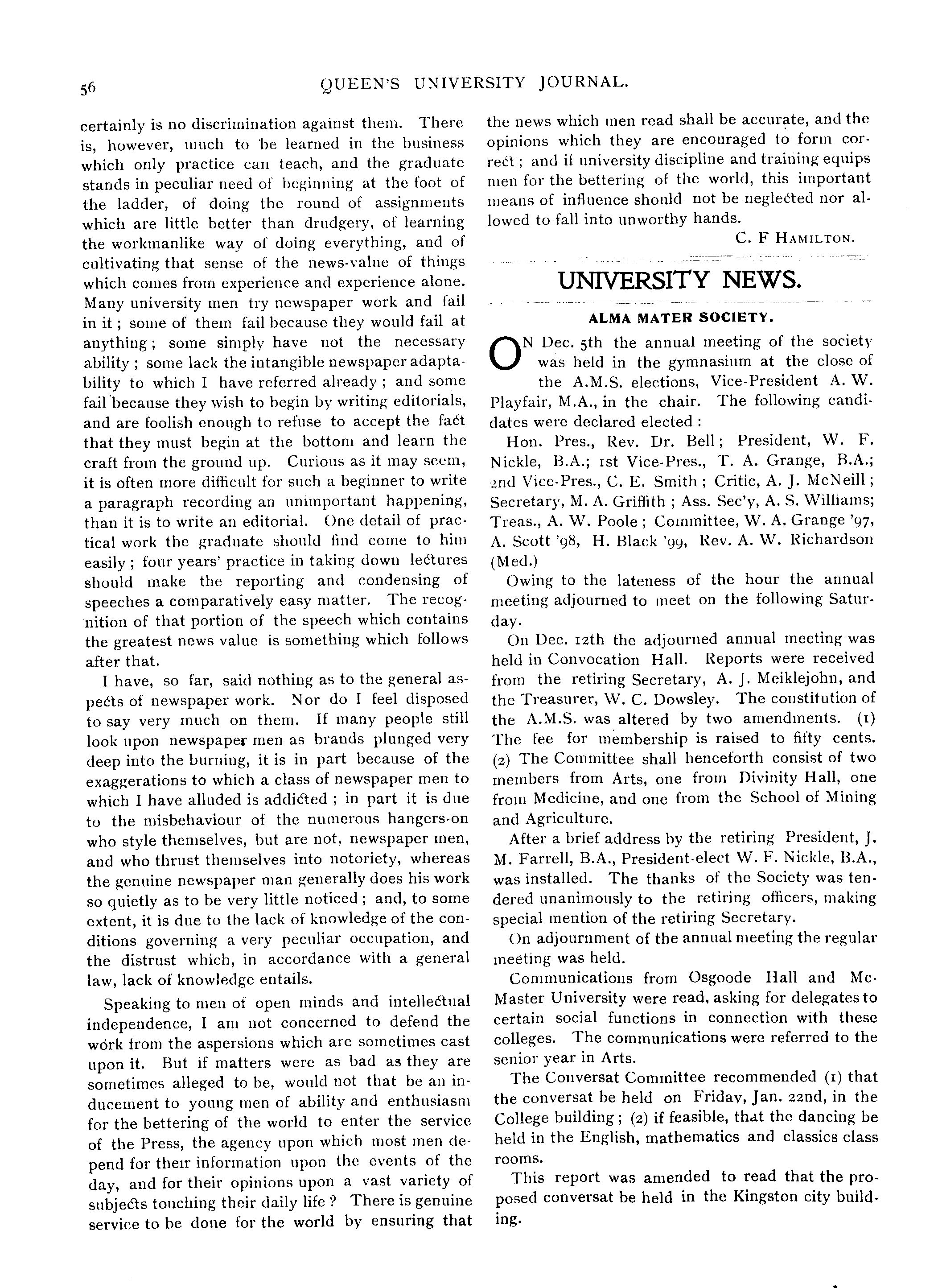 56 QUEEN'S UNIVERSITY JOURNAL.

certainly is no discrimination against them. There is, however, much to be learned in the business which only practice can teach, and the graduate stands in peculiar need of beginning at the foot of the ladder, of doing the round of assignments which are little better than drudgery, of learning the workmanlike way of doing everything, and of cultivating that sense of the news-value of things which comes from experience and experience alone. Many university men try newspaper work and fail in it; some of them fail because they would fail at anything; some simply have not the necessary ability; some lack the intangible newspaper adaptability to which I have referred already; and some fail because they wish to begin by writing editorials, and are foolish enough to refuse to accept the fact that they must begin at the bottom and learn the craft from the ground up. Curious as it may seem, it is often more difficult for such a beginner to write a paragraph recording an unimportant happening, than it is to write an editorial. One detail of practical work the graduate should find come to him easily; four years' practice in taking down lectures should make the reporting and condensing of speeches a comparatively easy matter. The recognition of that portion of the speech which contains the greatest news value is something which follows after that.

I have, so far, said nothing as to the general aspects of newspaper work. Nor do I feel disposed to say very much on them. If many people still look upon newspaper men as brands plunged very deep into the burning, it is in part because of the exaggerations to which a class of newspaper men to which I have alluded is addicted; in part it is due to the misbehaviour of the numerous hangers-on who style themselves, but are not, newspaper men, and who thrust themselves into notoriety, whereas the genuine newspaper man generally does his work so quietly as to be very little noticed; and, to some extent, it is due to the lack of knowledge of the conditions governing a very peculiar occupation, and the distrust which, in accordance with a general law, lack of knowledge entails.

Speaking to men of open minds and intellectual independence, I am not concerned to defend the work from the aspersions which are sometimes cast upon it. But if matters were as bad as they are sometimes alleged to be, would not that be an inducement to young men of ability and enthusiasm for the bettering of the world to enter the service of the Press, the agency upon which most men depend for their information upon the events of the day, and for their opinions upon a vast variety of subjects touching their daily life? There is genuine service to be done for the world by ensuring that the news which men read shall be accurate, and the opinions which they are encouraged to form correct; and if university discipline and training equips men for the bettering of the world, this important means of influence should not be neglected nor allowed to fall into unworthy hands.

C. F HAMILTON.

UNIVERSITY NEWS.

ALMA MATER SOCIETY.

ON Dec. 5th the annual meeting of the society was held in the gymnasium at the close of the A.M.S. elections, Vice-President A. W. Playfair, M.A., in the chair. The following candidates were declared elected:

Hon. Pres., Rev. Dr. Bell; President, W. F. Nickle, B.A.; 1st Vice-Pres., T. A. Grange, B.A.; 2nd Vice-Pres., C. E. Smith; Critic, A. J. McNeill; Secretary, M. A. Griffith; Ass. Sec'y, A. S. Williams; Treas., A. W. Poole; Committee, W. A. Grange '97, A. Scott '98, H. Black '99, Rev. A. W. Richardson (Med.)

Owing to the lateness of the hour the annual meeting adjourned to meet on the following Saturday.

On Dec. 12th the adjourned annual meeting was held in Convocation Hall. Reports were received from the retiring Secretary, A. J. Meiklejohn, and the Treasurer, W. C. Dowsley. The constitution of the A.M.S. was altered by two amendments. (1) The fee for membership is raised to fifty cents. (2) The Committee shall henceforth consist of two members from Arts, one from Divinity Hall, one from Medicine, and one from the School of Mining and Agriculture.

After a brief address by the retiring President, J. M. Farrell, B.A., President-elect W. F. Nickle, B.A., was installed. The thanks of the Society was tendered unanimously to the retiring officers, making special mention of the retiring Secretary.

On adjournment of the annual meeting the regular meeting was held.

Communications from Osgoode Hall and McMaster University were read, asking for delegates to certain social functions in connection with these colleges. The communications were referred to the senior year in Arts.

The Conversat Committee recommended (1) that the conversat be held on Friday, Jan. 22nd, in the College building; (2) if feasible, that the dancing be held in the English, mathematics and classics class rooms.

This report was amended to read that the proposed conversat be held in the Kingston city building.